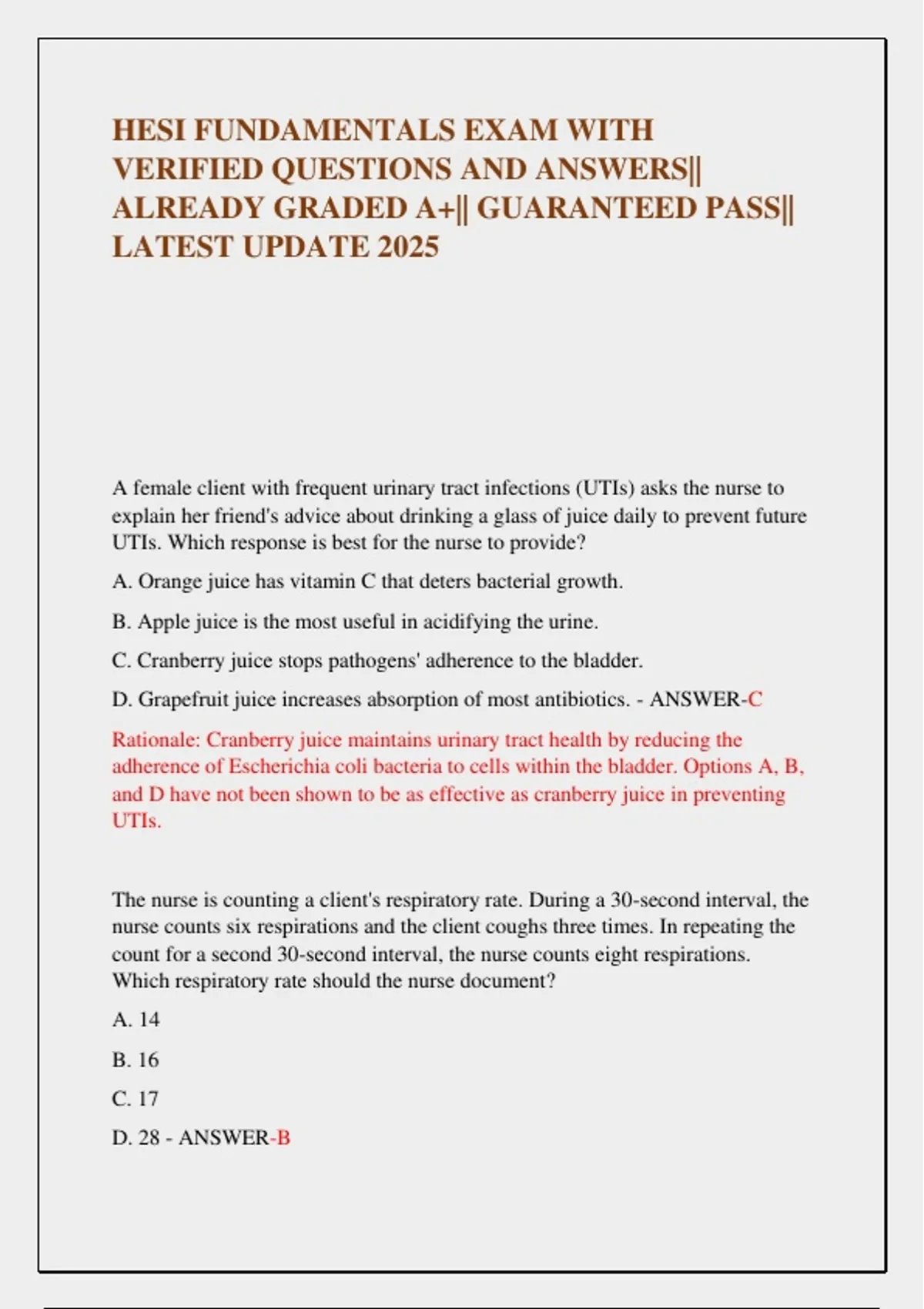 HESI FUNDAMENTALS EXAM WITH VERIFIED QUESTIONS AND ANSWERS|| ALREADY GRADED A+|| GUARANTEED PASS|| LATEST UPDATE 2025

A female client with frequent urinary tract infections (UTIs) asks the nurse to explain her friend's advice about drinking a glass of juice daily to prevent future UTIs. Which response is best for the nurse to provide?

A. Orange juice has vitamin C that deters bacterial growth.

B. Apple juice is the most useful in acidifying the urine.

C. Cranberry juice stops pathogens' adherence to the bladder.

D. Grapefruit juice increases absorption of most antibiotics. - ANSWER-C

Rationale: Cranberry juice maintains urinary tract health by reducing the adherence of Escherichia coli bacteria to cells within the bladder. Options A, B, and D have not been shown to be as effective as cranberry juice in preventing UTIs.

The nurse is counting a client's respiratory rate. During a 30-second interval, the nurse counts six respirations and the client coughs three times. In repeating the count for a second 30-second interval, the nurse counts eight respirations. Which respiratory rate should the nurse document?

A. 14

B. 16

C. 17

D. 28 - ANSWER-B